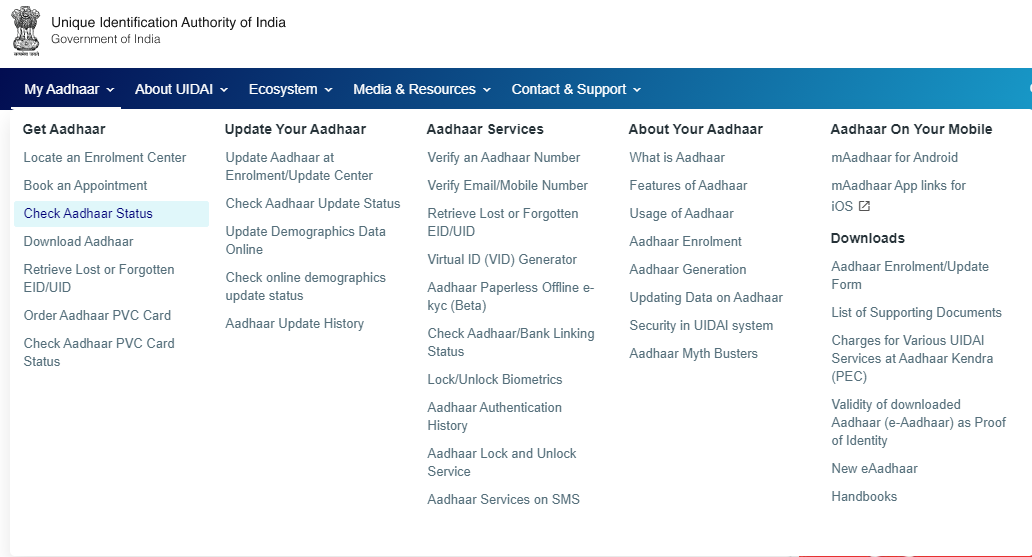 Unique Identification Authority of India
Government of India

My Aadhaar About UIDAI Ecosystem Media & Resources Contact & Support

Get Aadhaar
Locate an Enrolment Center
Book an Appointment
Check Aadhaar Status
Download Aadhaar
Retrieve Lost or Forgotten EID/UID
Order Aadhaar PVC Card
Check Aadhaar PVC Card Status

Update Your Aadhaar
Update Aadhaar at Enrolment/Update Center
Check Aadhaar Update Status
Update Demographics Data Online
Check online demographics update status
Aadhaar Update History

Aadhaar Services
Verify an Aadhaar Number
Verify Email/Mobile Number
Retrieve Lost or Forgotten EID/UID
Virtual ID (VID) Generator
Aadhaar Paperless Offline e-kyc (Beta)
Check Aadhaar/Bank Linking Status
Lock/Unlock Biometrics
Aadhaar Authentication History
Aadhaar Lock and Unlock Service
Aadhaar Services on SMS

About Your Aadhaar
What is Aadhaar
Features of Aadhaar
Usage of Aadhaar
Aadhaar Enrolment
Aadhaar Generation
Updating Data on Aadhaar
Security in UIDAI system
Aadhaar Myth Busters

Aadhaar On Your Mobile
mAadhaar for Android
mAadhaar App links for iOS

Downloads
Aadhaar Enrolment/Update Form
List of Supporting Documents
Charges for Various UIDAI Services at Aadhaar Kendra (PEC)
Validity of downloaded Aadhaar (e-Aadhaar) as Proof of Identity
New eAadhaar
Handbooks